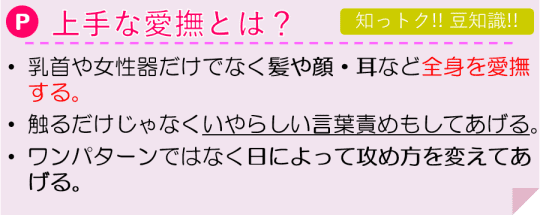 P 上手な愛撫とは？

知っトク!! 豆知識!!

• 乳首や女性器だけでなく髪や顔・耳など全身を愛撫する。

• 触るだけじゃなくいやらしい言葉責めもしてあげる。

• ワンパターンではなく日によって攻め方を変えてあげる。